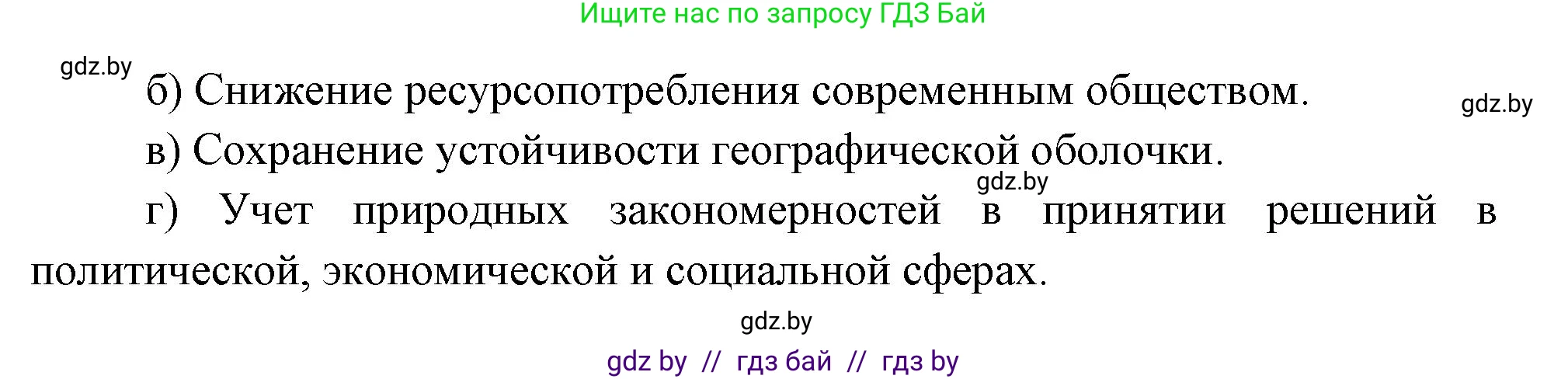 Ищите нас по запросу ГДЗ Бай

gdz.by

б) Снижение ресурсопотребления современным обществом.

gdz.by

в) Сохранение устойчивости географической оболочки.

gdz.by

г) Учет природных закономерностей в принятии решений в политической, экономической и социальной сферах.

gdz.by

gdz by // гдз бай // гдз by